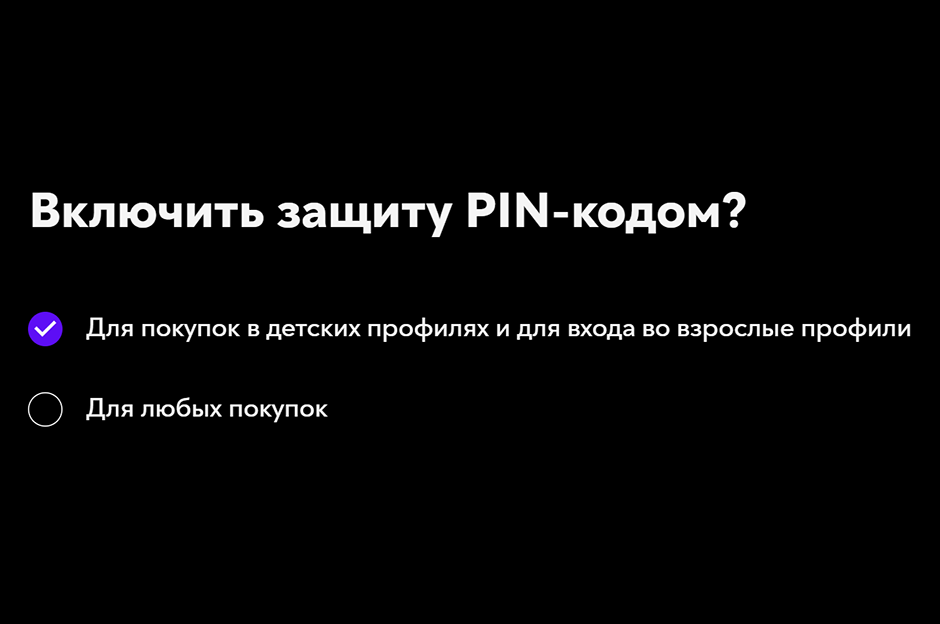 Включить защиту PIN-кодом?

Для покупок в детских профилях и для входа во взрослые профили

Для любых покупок